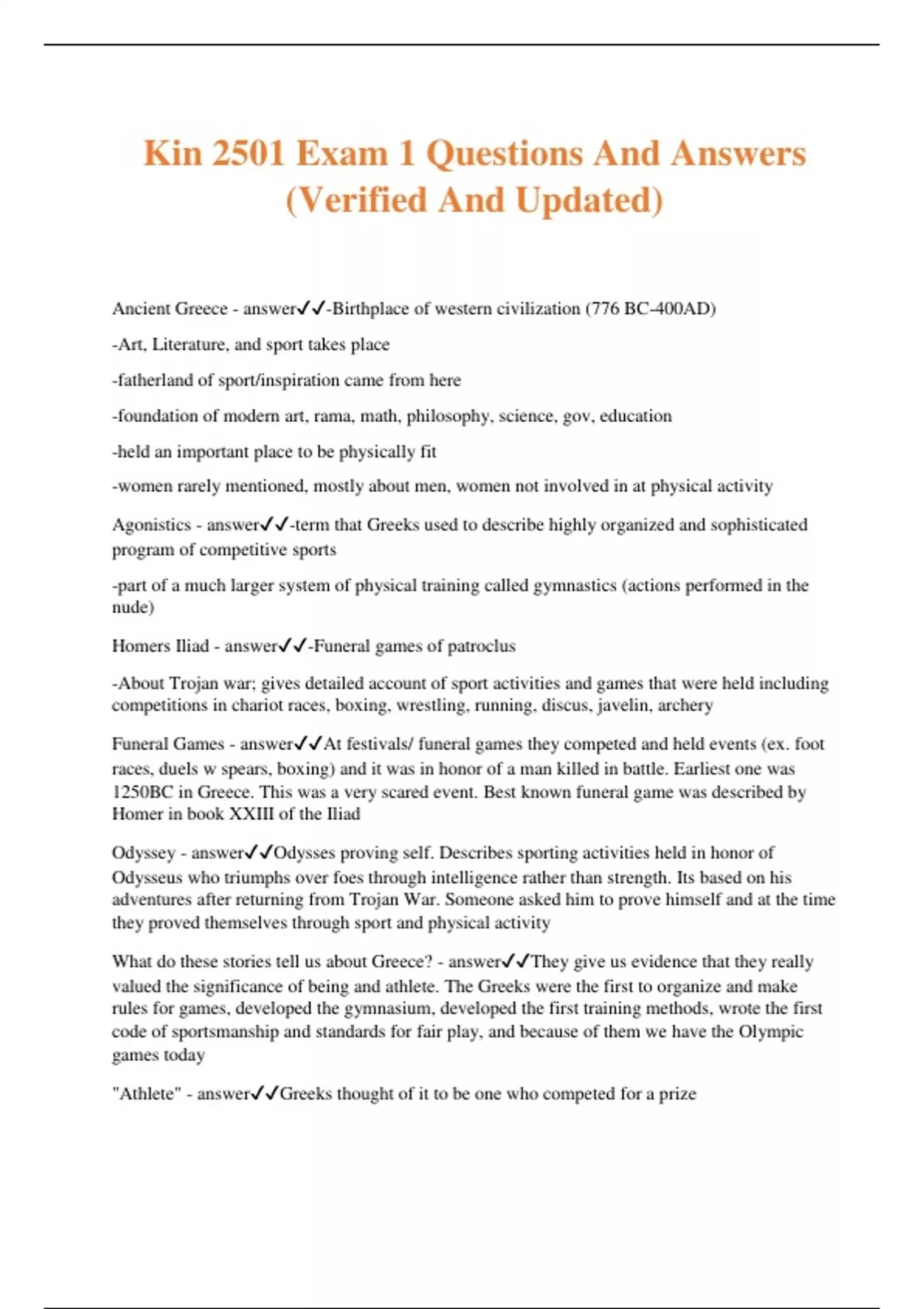 Kin 2501 Exam 1 Questions And Answers (Verified And Updated)

Ancient Greece - answer✓✓-Birthplace of western civilization (776 BC-400AD)

-Art, Literature, and sport takes place

-fatherland of sport/inspiration came from here

-foundation of modern art, rama, math, philosophy, science, gov, education

-held an important place to be physically fit

-women rarely mentioned, mostly about men, women not involved in at physical activity

Agonistics - answer✓✓-term that Greeks used to describe highly organized and sophisticated program of competitive sports

-part of a much larger system of physical training called gymnastics (actions performed in the nude)

Homers Iliad - answer✓✓-Funeral games of patroclus

-About Trojan war; gives detailed account of sport activities and games that were held including competitions in chariot races, boxing, wrestling, running, discus, javelin, archery

Funeral Games - answer✓✓At festivals/ funeral games they competed and held events (ex. foot races, duels w spears, boxing) and it was in honor of a man killed in battle. Earliest one was 1250BC in Greece. This was a very scared event. Best known funeral game was described by Homer in book XXIII of the Iliad

Odyssey - answer✓✓Odysses proving self. Describes sporting activities held in honor of Odysseus who triumphs over foes through intelligence rather than strength. Its based on his adventures after returning from Trojan War. Someone asked him to prove himself and at the time they proved themselves through sport and physical activity

What do these stories tell us about Greece? - answer✓✓They give us evidence that they really valued the significance of being and athlete. The Greeks were the first to organize and make rules for games, developed the gymnasium, developed the first training methods, wrote the first code of sportsmanship and standards for fair play, and because of them we have the Olympic games today

"Athlete" - answer✓✓Greeks thought of it to be one who competed for a prize